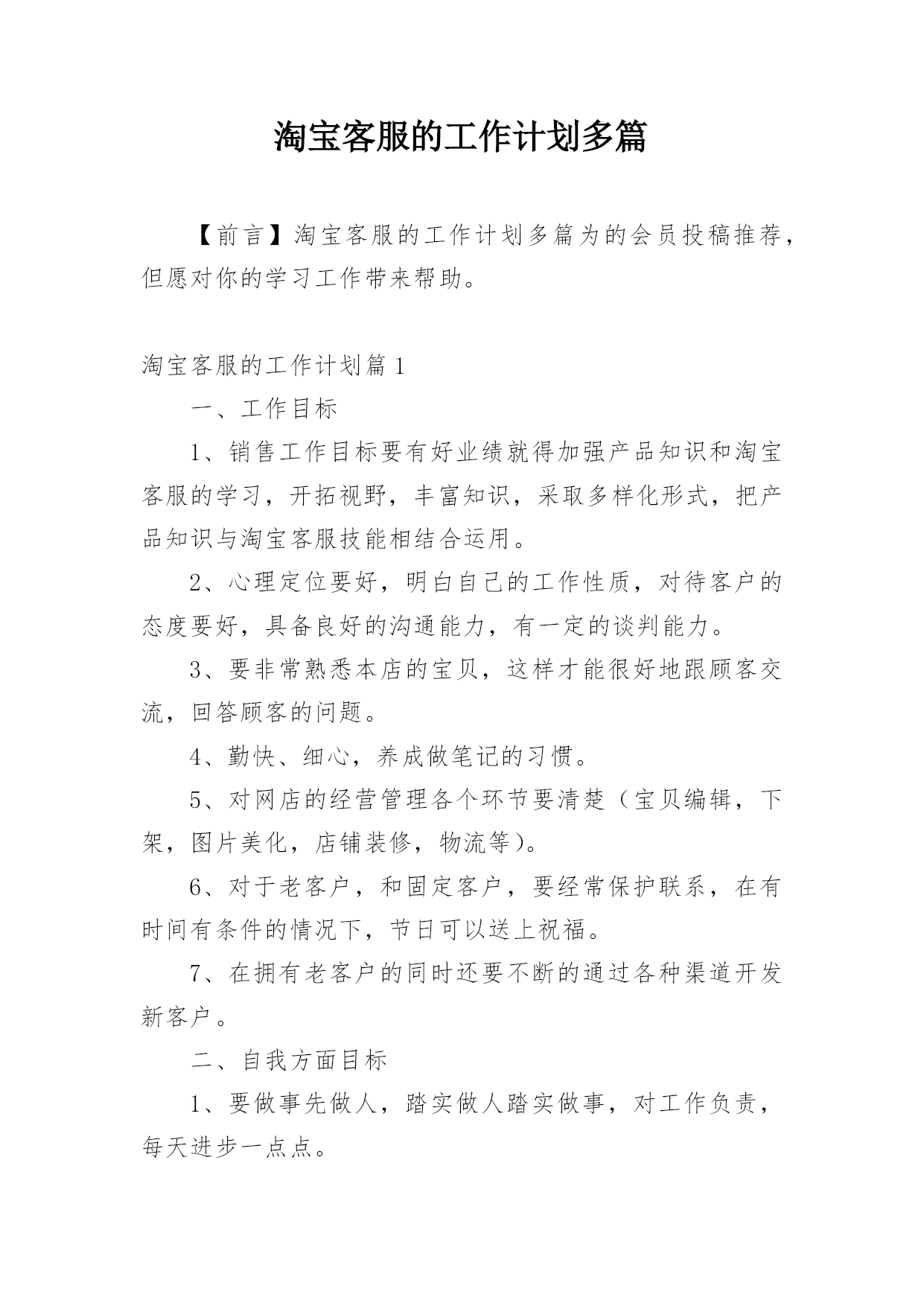 淘宝客服的工作计划多篇

【前言】淘宝客服的工作计划多篇为的会员投稿推荐，但愿对你的学习工作带来帮助。

淘宝客服的工作计划篇 1

一、工作目标

1、销售工作目标要有好业绩就得加强产品知识和淘宝客服的学习，开拓视野，丰富知识，采取多样化形式，把产品知识与淘宝客服技能相结合运用。

2、心理定位要好，明白自己的工作性质，对待客户的态度要好，具备良好的沟通能力，有一定的谈判能力。

3、要非常熟悉本店的宝贝，这样才能很好地跟顾客交流，回答顾客的问题。

4、勤快、细心，养成做笔记的习惯。

5、对网店的经营管理各个环节要清楚（宝贝编辑，下架，图片美化，店铺装修，物流等）。

6、对于老客户，和固定客户，要经常保护联系，在有时间有条件的情况下，节日可以送上祝福。

7、在拥有老客户的同时还要不断的通过各种渠道开发新客户。

二、自我方面目标

1、要做事先做人，踏实做人踏实做事，对工作负责，每天进步一点点。